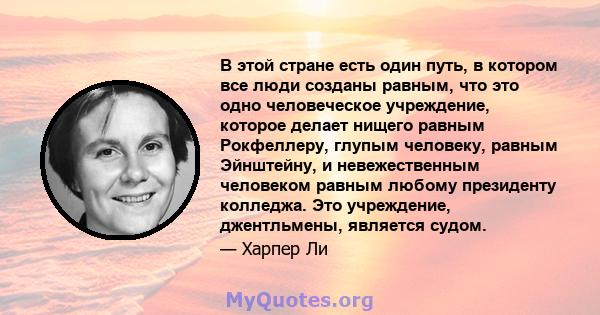 В этой стране есть один путь, в котором все люди созданы равным, что это одно человеческое учреждение, которое делает нищего равным Рокфеллеру, глупым человеку, равным Эйнштейну, и невежественным человеком равным любому президенту колледжа. Это учреждение, джентльмены, является судом.
— Харпер Ли

MyQuotes.org